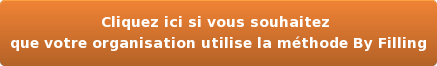 Cliquez ici si vous souhaitez
que votre organisation utilise la méthode By Filling